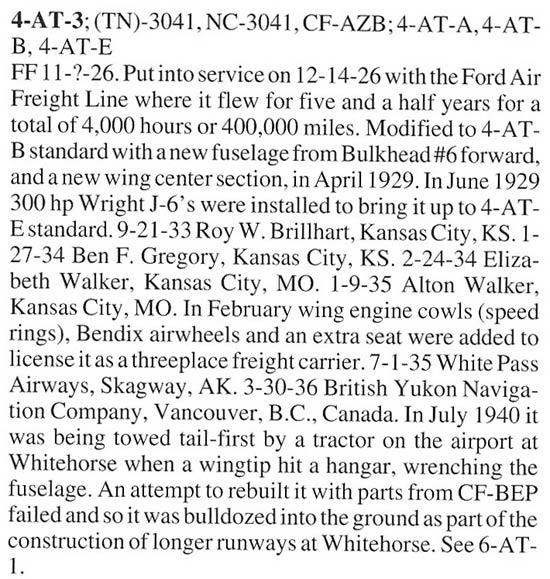 4-AT-3; (TN)-3041, NC-3041, CF-AZB; 4-AT-A, 4-AT-B, 4-AT-E
FF 11-?-26. Put into service on 12-14-26 with the Ford Air Freight Line where it flew for five and a half years for a total of 4,000 hours or 400,000 miles. Modified to 4-AT-B standard with a new fuselage from Bulkhead #6 forward, and a new wing center section, in April 1929. In June 1929 300 hp Wright J-6's were installed to bring it up to 4-AT-E standard. 9-21-33 Roy W. Brillhart, Kansas City, KS. 1-27-34 Ben F. Gregory, Kansas City, KS. 2-24-34 Elizabeth Walker, Kansas City, MO. 1-9-35 Alton Walker, Kansas City, MO. In February wing engine cowls (speed rings), Bendix airwheels and an extra seat were added to license it as a threeplace freight carrier. 7-1-35 White Pass Airways, Skagway, AK. 3-30-36 British Yukon Navigation Company, Vancouver, B.C., Canada. In July 1940 it was being towed tail-first by a tractor on the airport at Whitehorse when a wingtip hit a hangar, wrenching the fuselage. An attempt to rebuilt it with parts from CF-BEP failed and so it was bulldozed into the ground as part of the construction of longer runways at Whitehorse. See 6-AT-1.